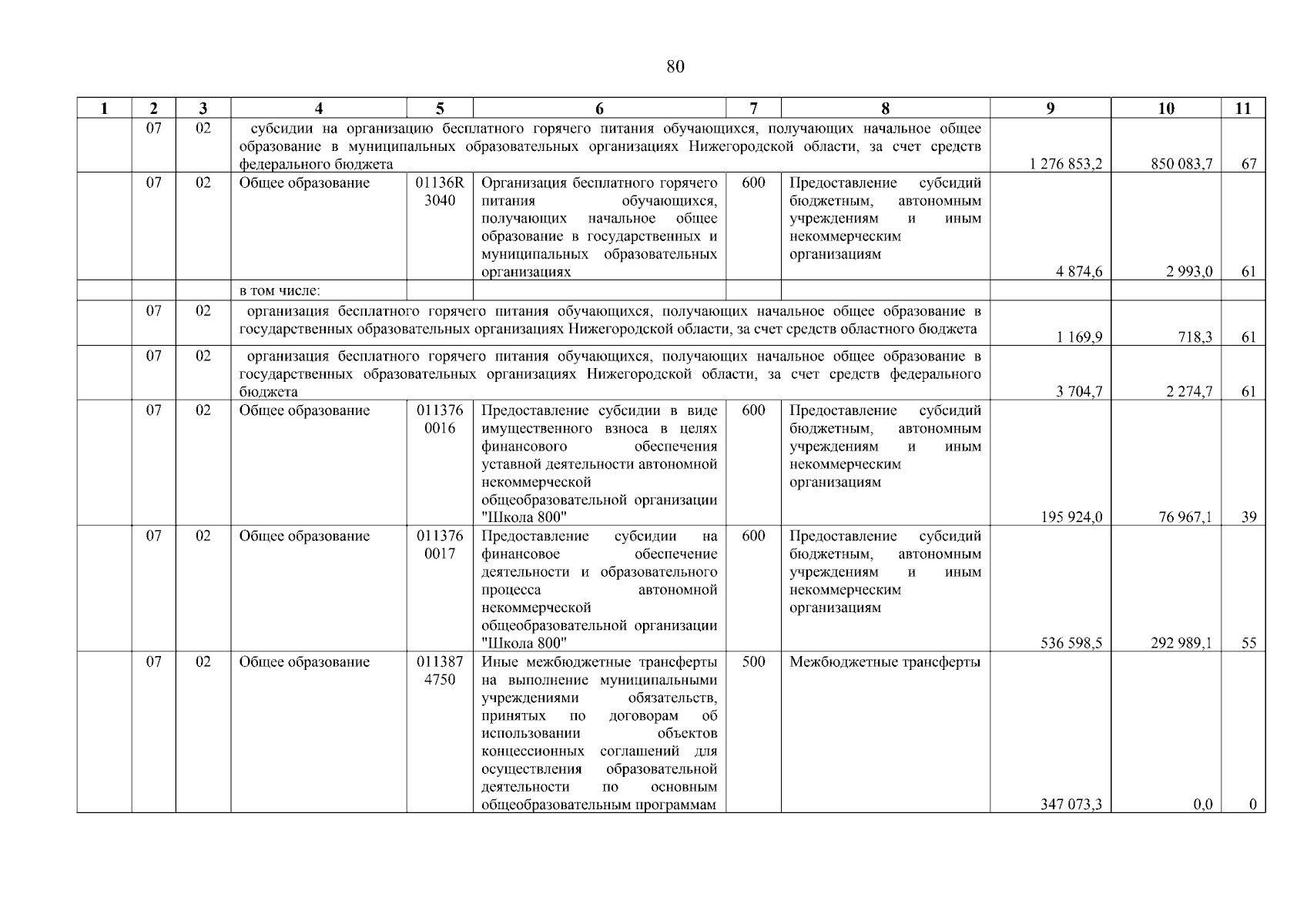 80

| 1 | 2 | 3 | 4 | 5 | 6 | 7 | 8 | 9 | 10 | 11 |
|---|---|---|---|---|---|---|---|---|---|---|
| | 07 | 02 | субсидии на организацию бесплатного горячего питания обучающихся, получающих начальное общее образование в муниципальных образовательных организациях Нижегородской области, за счет средств федерального бюджета | | | | | 1 276 853,2 | 850 083,7 | 67 |
| | 07 | 02 | Общее образование | 01136R 3040 | Организация бесплатного горячего питания обучающихся, получающих начальное общее образование в государственных и муниципальных образовательных организациях | 600 | Предоставление субсидий бюджетным, автономным учреждениям и иным некоммерческим организациям | 4 874,6 | 2 993,0 | 61 |
| | | | в том числе: | | | | | | | |
| | 07 | 02 | организация бесплатного горячего питания обучающихся, получающих начальное общее образование в государственных образовательных организациях Нижегородской области, за счет средств областного бюджета | | | | | 1 169,9 | 718,3 | 61 |
| | 07 | 02 | организация бесплатного горячего питания обучающихся, получающих начальное общее образование в государственных образовательных организациях Нижегородской области, за счет средств федерального бюджета | | | | | 3 704,7 | 2 274,7 | 61 |
| | 07 | 02 | Общее образование | 011376 0016 | Предоставление субсидии в виде имущественного взноса в целях финансового обеспечения уставной деятельности автономной некоммерческой общеобразовательной организации "Школа 800" | 600 | Предоставление субсидий бюджетным, автономным учреждениям и иным некоммерческим организациям | 195 924,0 | 76 967,1 | 39 |
| | 07 | 02 | Общее образование | 011376 0017 | Предоставление субсидии на финансовое обеспечение деятельности и образовательного процесса автономной некоммерческой общеобразовательной организации "Школа 800" | 600 | Предоставление субсидий бюджетным, автономным учреждениям и иным некоммерческим организациям | 536 598,5 | 292 989,1 | 55 |
| | 07 | 02 | Общее образование | 011387 4750 | Иные межбюджетные трансферты на выполнение муниципальными учреждениями обязательств, принятых по договорам об использовании объектов концессионных соглашений для осуществления образовательной деятельности по основным общеобразовательным программам | 500 | Межбюджетные трансферты | 347 073,3 | 0,0 | 0 |